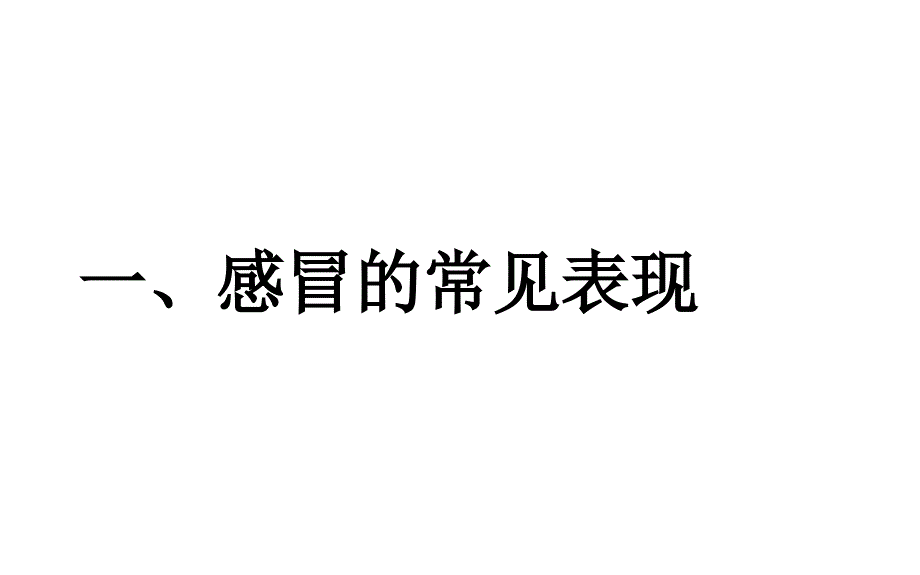 一、感冒的常见表现